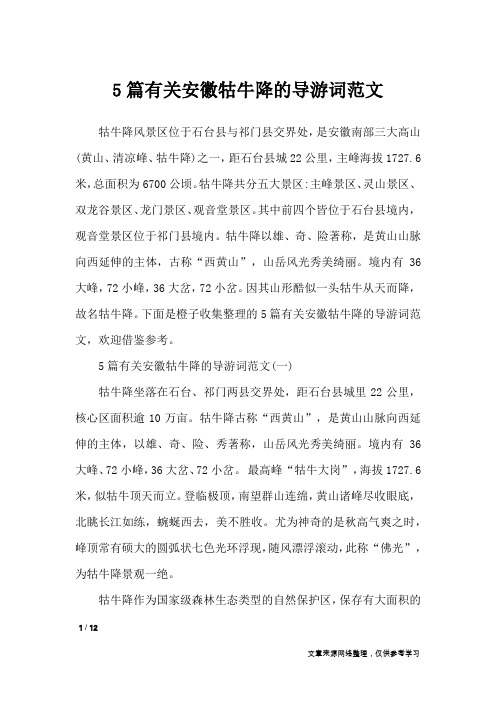 5篇有关安徽牯牛降的导游词范文

牯牛降风景区位于石台县与祁门县交界处，是安徽南部三大高山(黄山、清凉峰、牯牛降)之一，距石台县城22公里，主峰海拔1727.6米,总面积为6700公顷。牯牛降共分五大景区:主峰景区、灵山景区、双龙谷景区、龙门景区、观音堂景区。其中前四个皆位于石台县境内，观音堂景区位于祁门县境内。牯牛降以雄、奇、险著称，是黄山山脉向西延伸的主体，古称“西黄山”，山岳风光秀美绮丽。境内有36大峰，72小峰，36大岔，72小岔。因其山形酷似一头牯牛从天而降，故名牯牛降。下面是橙子收集整理的5篇有关安徽牯牛降的导游词范文，欢迎借鉴参考。

5篇有关安徽牯牛降的导游词范文(一)

牯牛降坐落在石台、祁门两县交界处，距石台县城里22公里，核心区面积逾10万亩。牯牛降古称“西黄山”，是黄山山脉向西延伸的主体，以雄、奇、险、秀著称，山岳风光秀美绮丽。境内有36大峰、72小峰，36大岔、72小岔。最高峰“牯牛大岗”，海拔1727.6米，似牯牛顶天而立。登临极顶，南望群山连绵，黄山诸峰尽收眼底，北眺长江如练，蜿蜒西去，美不胜收。尤为神奇的是秋高气爽之时，峰顶常有硕大的圆弧状七色光环浮现，随风漂浮滚动，此称“佛光”，为牯牛降景观一绝。

牯牛降作为国家级森林生态类型的自然保护区，保存有大面积的

1 / 12

文章来源网络整理，仅供参考学习